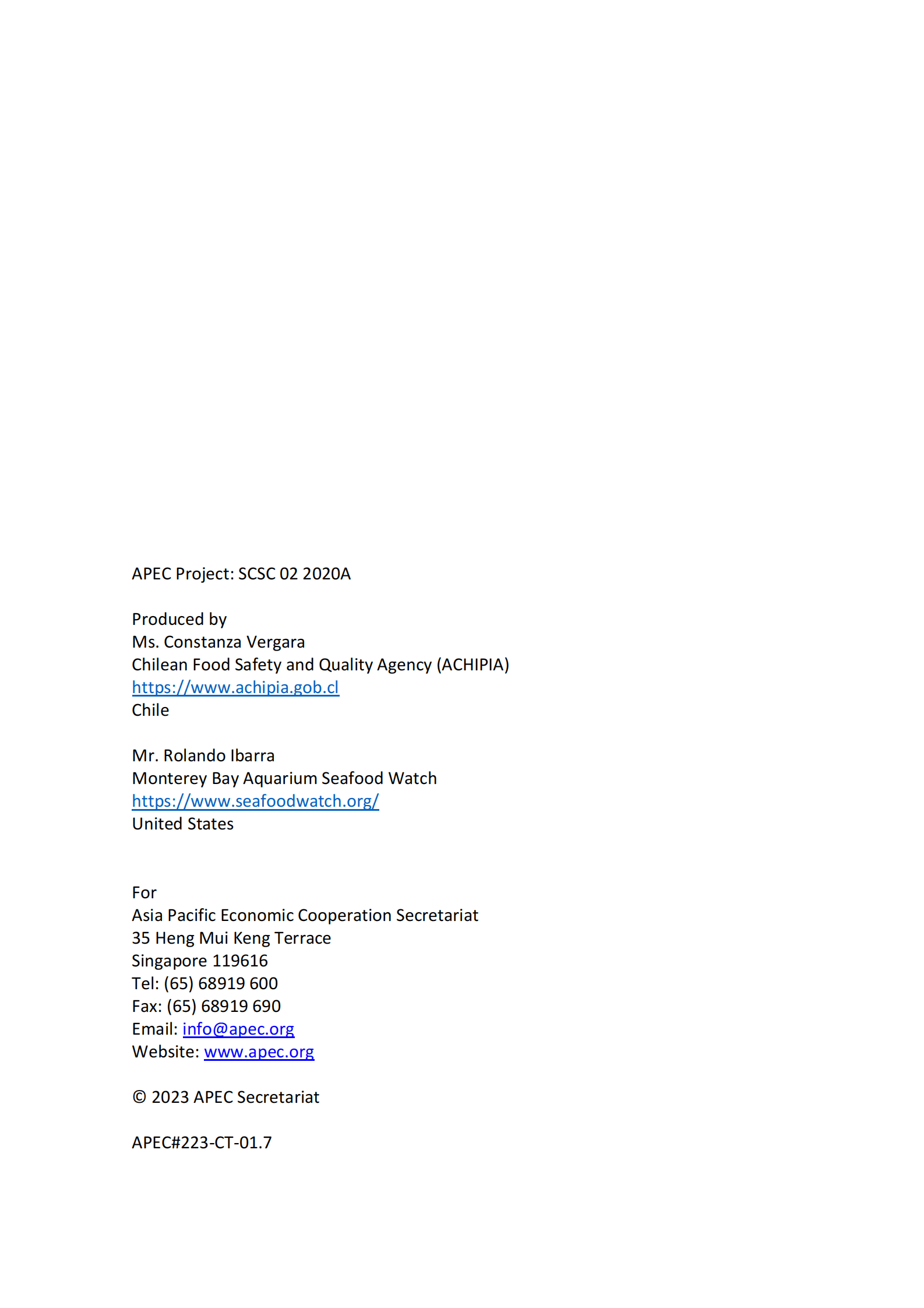 APEC Project: SCSC 02 2020A

Produced by
Ms. Constanza Vergara
Chilean Food Safety and Quality Agency (ACHIPIA)
https://www.achipia.gob.cl
Chile

Mr. Rolando Ibarra
Monterey Bay Aquarium Seafood Watch
https://www.seafoodwatch.org/
United States

For
Asia Pacific Economic Cooperation Secretariat
35 Heng Mui Keng Terrace
Singapore 119616
Tel: (65) 68919 600
Fax: (65) 68919 690
Email: info@apec.org
Website: www.apec.org

© 2023 APEC Secretariat

APEC#223-CT-01.7